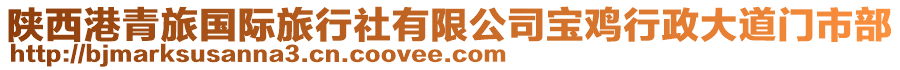 陕西港青旅国际旅行社有限公司宝鸡行政大道门市部
http://bjmarksusanna3.cn.coovee.com